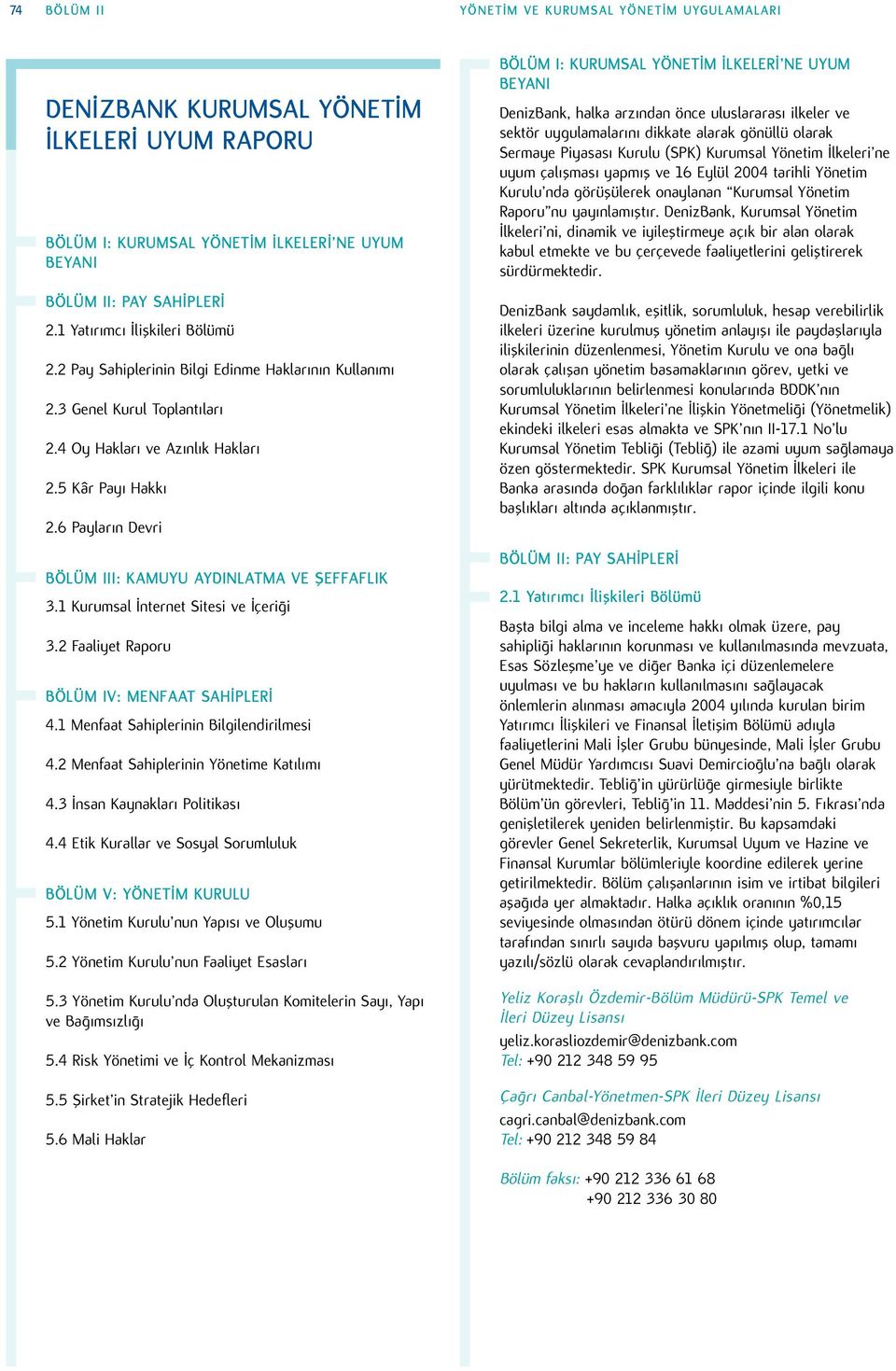 74 BÖLÜM II

YÖNETİM VE KURUMSAL YÖNETİM UYGULAMALARI

DENİZBANK KURUMSAL YÖNETİM İLKELERİ UYUM RAPORU

BÖLÜM I: KURUMSAL YÖNETİM İLKELERİ'NE UYUM BEYANI

BÖLÜM II: PAY SAHİPLERİ

2.1 Yatırımcı İlişkileri Bölümü

2.2 Pay Sahiplerinin Bilgi Edinme Haklarının Kullanımı

2.3 Genel Kurul Toplantıları

2.4 Oy Hakları ve Azınlık Hakları

2.5 Kâr Payı Hakkı

2.6 Payların Devri

BÖLÜM III: KAMUYU AYDINLATMA VE ŞEFFAFLIK

3.1 Kurumsal İnternet Sitesi ve İçeriği

3.2 Faaliyet Raporu

BÖLÜM IV: MENFAAT SAHİPLERİ

4.1 Menfaat Sahiplerinin Bilgilendirilmesi

4.2 Menfaat Sahiplerinin Yönetime Katılımı

4.3 İnsan Kaynakları Politikası

4.4 Etik Kurallar ve Sosyal Sorumluluk

BÖLÜM V: YÖNETİM KURULU

5.1 Yönetim Kurulu'nun Yapısı ve Oluşumu

5.2 Yönetim Kurulu'nun Faaliyet Esasları

5.3 Yönetim Kurulu'nda Oluşturulan Komitelerin Sayı, Yapı ve Bağımsızlığı

5.4 Risk Yönetimi ve İç Kontrol Mekanizması

5.5 Şirket'in Stratejik Hedefleri

5.6 Mali Haklar

BÖLÜM I: KURUMSAL YÖNETİM İLKELERİ'NE UYUM BEYANI

DenizBank, halka arzından önce uluslararası ilkeler ve sektör uygulamalarını dikkate alarak gönüllü olarak Sermaye Piyasası Kurulu (SPK) Kurumsal Yönetim İlkeleri'ne uyum çalışması yapmış ve 16 Eylül 2004 tarihli Yönetim Kurulu'nda görüşülerek onaylanan "Kurumsal Yönetim Raporu"nu yayınlamıştır. DenizBank, Kurumsal Yönetim İlkeleri'ni, dinamik ve iyileştirmeye açık bir alan olarak kabul etmekte ve bu çerçevede faaliyetlerini geliştirerek sürdürmektedir.

DenizBank saydamlık, eşitlik, sorumluluk, hesap verebilirlik ilkeleri üzerine kurulmuş yönetim anlayışı ile paydaşlarıyla ilişkilerinin düzenlenmesi, Yönetim Kurulu ve ona bağlı olarak çalışan yönetim basamaklarının görev, yetki ve sorumluluklarının belirlenmesi konularında BDDK'nın Kurumsal Yönetim İlkeleri'ne İlişkin Yönetmeliği (Yönetmelik) ekindeki ilkeleri esas almakta ve SPK'nın II-17.1 No'lu Kurumsal Yönetim Tebliği (Tebliğ) ile azami uyum sağlamaya özen göstermektedir. SPK Kurumsal Yönetim İlkeleri ile Banka arasında doğan farklılıklar rapor içinde ilgili konu başlıkları altında açıklanmıştır.

BÖLÜM II: PAY SAHİPLERİ

2.1 Yatırımcı İlişkileri Bölümü

Başta bilgi alma ve inceleme hakkı olmak üzere, pay sahipliği haklarının korunması ve kullanılmasında mevzuata, Esas Sözleşme'ye ve diğer Banka içi düzenlemelere uyulması ve bu hakların kullanılmasını sağlayacak önlemlerin alınması amacıyla 2004 yılında kurulan birim Yatırımcı İlişkileri ve Finansal İletişim Bölümü adıyla faaliyetlerini Mali İşler Grubu bünyesinde, Mali İşler Grubu Genel Müdür Yardımcısı Suavi Demircioğlu'na bağlı olarak yürütmektedir. Tebliğ'in yürürlüğe girmesiyle birlikte Bölüm'ün görevleri, Tebliğ'in 11. Maddesi'nin 5. Fıkrası'nda genişletilerek yeniden belirlenmiştir. Bu kapsamdaki görevler Genel Sekreterlik, Kurumsal Uyum ve Hazine ve Finansal Kurumlar bölümleriyle koordine edilerek yerine getirilmektedir. Bölüm çalışanlarının isim ve irtibat bilgileri aşağıda yer almaktadır. Halka açıklık oranının %0,15 seviyesinde olmasından ötürü dönem içinde yatırımcılar tarafından sınırlı sayıda başvuru yapılmış olup, tamamı yazılı/sözlü olarak cevaplandırılmıştır.

Yeliz Koraşlı Özdemir-Bölüm Müdürü-SPK Temel ve İleri Düzey Lisansı
yeliz.korasliozdemir@denizbank.com
Tel: +90 212 348 59 95

Çağrı Canbal-Yönetmen-SPK İleri Düzey Lisansı
cagri.canbal@denizbank.com
Tel: +90 212 348 59 84

Bölüm faksı: +90 212 336 61 68
+90 212 336 30 80